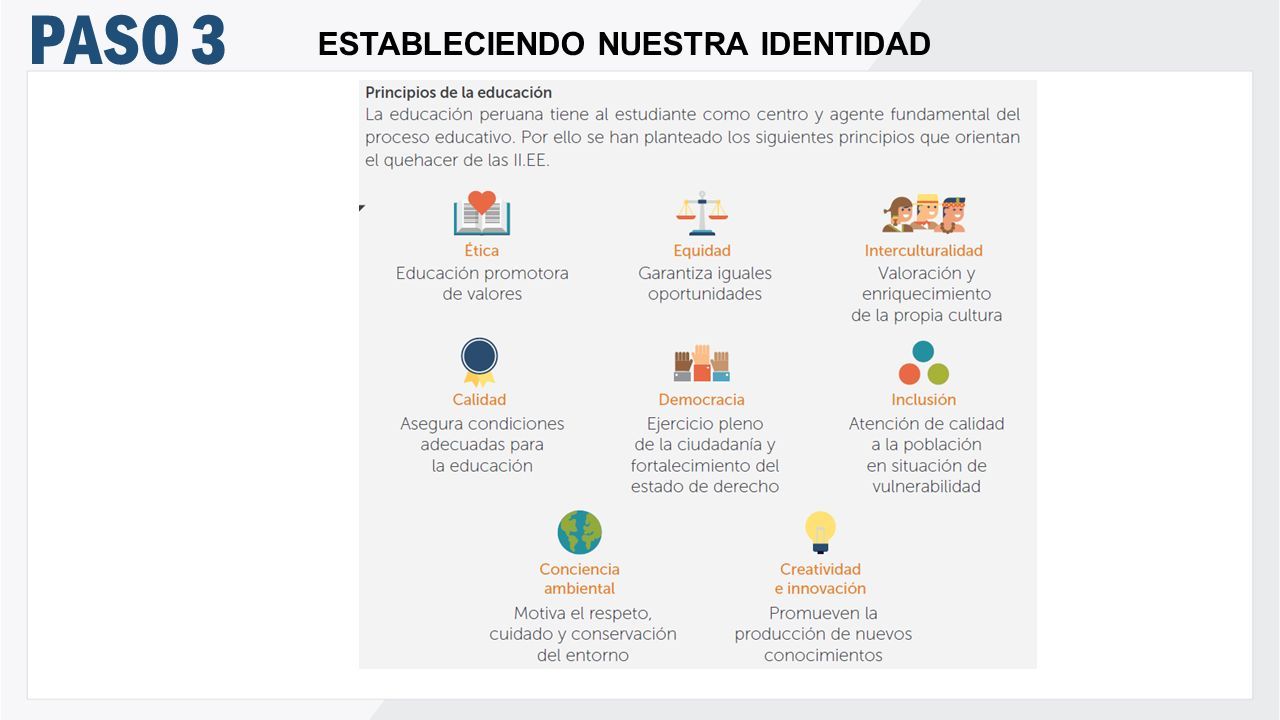 PASO 3

ESTABLECIENDO NUESTRA IDENTIDAD

Principios de la educación

La educación peruana tiene al estudiante como centro y agente fundamental del proceso educativo. Por ello se han planteado los siguientes principios que orientan el quehacer de las II.EE.

Ética
Educación promotora de valores

Equidad
Garantiza iguales oportunidades

Interculturalidad
Valoración y enriquecimiento de la propia cultura

Calidad
Asegura condiciones adecuadas para la educación

Democracia
Ejercicio pleno de la ciudadanía y fortalecimiento del estado de derecho

Inclusión
Atención de calidad a la población en situación de vulnerabilidad

Conciencia ambiental
Motiva el respeto, cuidado y conservación del entorno

Creatividad e innovación
Promueven la producción de nuevos conocimientos